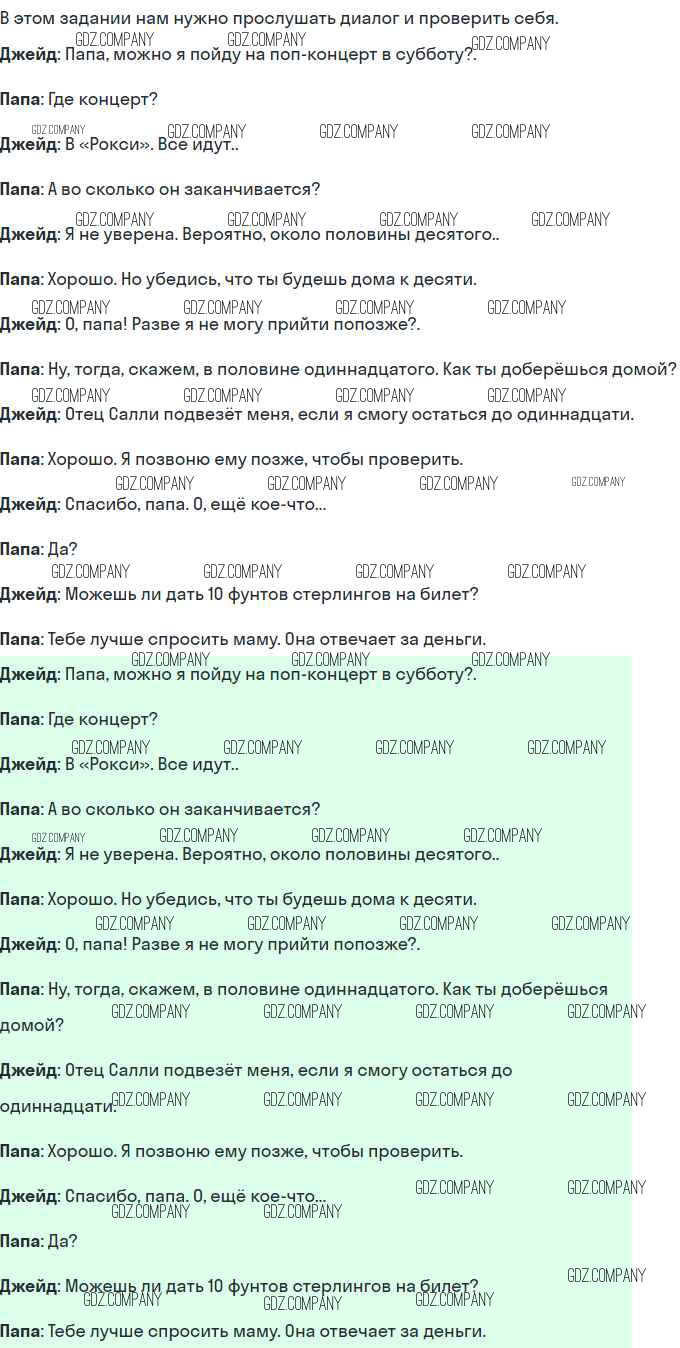 В этом задании нам нужно прослушать диалог и проверить себя.

Джейд: Папа, можно я пойду на поп-концерт в субботу?.

Папа: Где концерт?

Джейд: В «Рокси». Все идут..

Папа: А во сколько он заканчивается?

Джейд: Я не уверена. Вероятно, около половины десятого..

Папа: Хорошо. Но убедись, что ты будешь дома к десяти.

Джейд: О, папа! Разве я не могу прийти попозже?.

Папа: Ну, тогда, скажем, в половине одиннадцатого. Как ты доберёшься домой?

Джейд: Отец Салли подвезёт меня, если я смогу остаться до одиннадцати.

Папа: Хорошо. Я позвоню ему позже, чтобы проверить.

Джейд: Спасибо, папа. О, ещё кое-что...

Папа: Да?

Джейд: Можешь ли дать 10 фунтов стерлингов на билет?

Папа: Тебе лучше спросить маму. Она отвечает за деньги.

Джейд: Папа, можно я пойду на поп-концерт в субботу?.

Папа: Где концерт?

Джейд: В «Рокси». Все идут..

Папа: А во сколько он заканчивается?

Джейд: Я не уверена. Вероятно, около половины десятого..

Папа: Хорошо. Но убедись, что ты будешь дома к десяти.

Джейд: О, папа! Разве я не могу прийти попозже?.

Папа: Ну, тогда, скажем, в половине одиннадцатого. Как ты доберёшься домой?

Джейд: Отец Салли подвезёт меня, если я смогу остаться до одиннадцати.

Папа: Хорошо. Я позвоню ему позже, чтобы проверить.

Джейд: Спасибо, папа. О, ещё кое-что...

Папа: Да?

Джейд: Можешь ли дать 10 фунтов стерлингов на билет?

Папа: Тебе лучше спросить маму. Она отвечает за деньги.

GDZ.COMPANY